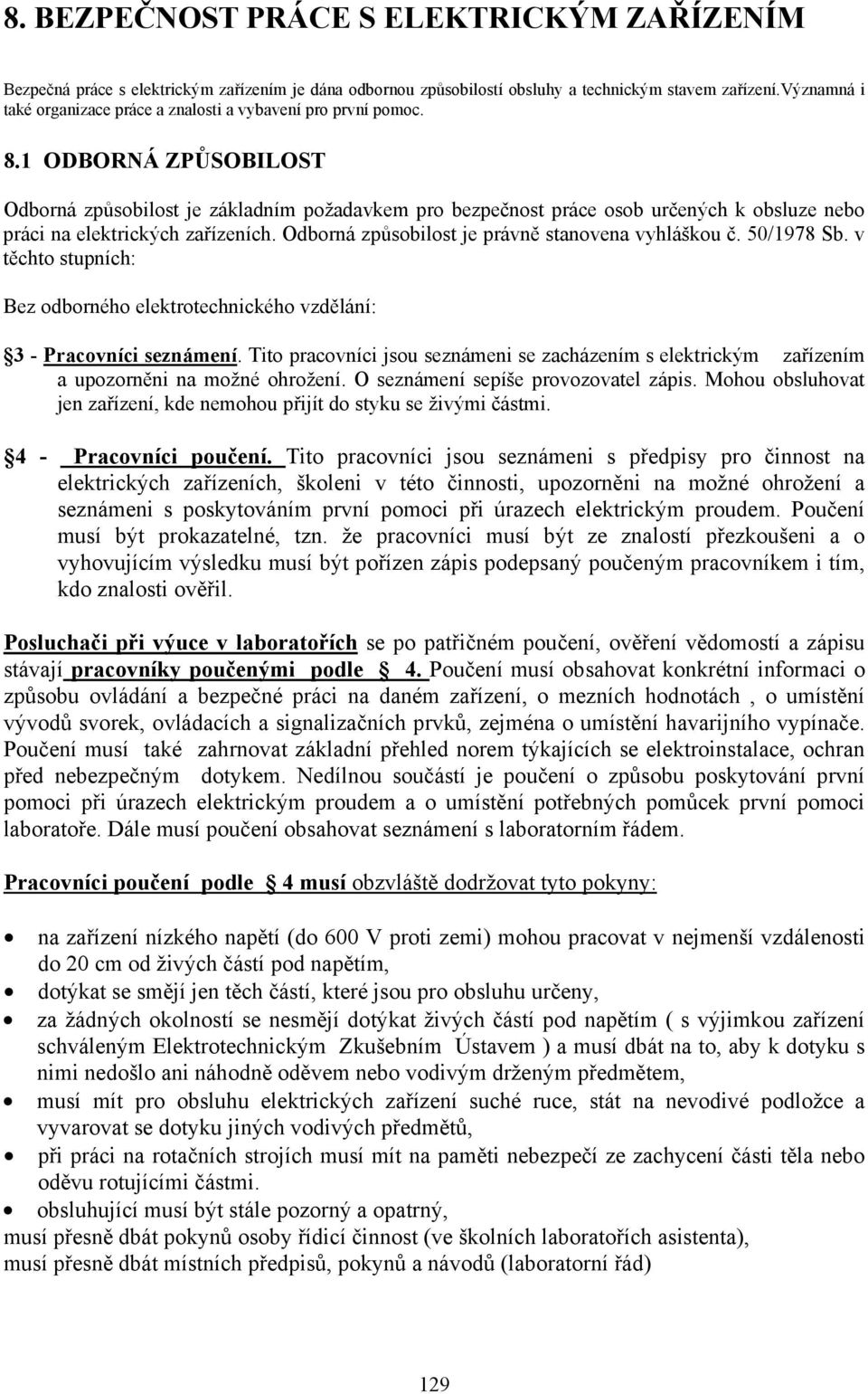 8. BEZPEČNOST PRÁCE S ELEKTRICKÝM ZAŘÍZENÍM

Bezpečná práce s elektrickým zařízením je dána odbornou způsobilostí obsluhy a technickým stavem zařízení.Významná i také organizace práce a znalosti a vybavení pro první pomoc.

8.1 ODBORNÁ ZPŮSOBILOST

Odborná způsobilost je základním požadavkem pro bezpečnost práce osob určených k obsluze nebo práci na elektrických zařízeních. Odborná způsobilost je právně stanovena vyhláškou č. 50/1978 Sb. v těchto stupních:

Bez odborného elektrotechnického vzdělání:

§3 - Pracovníci seznámení. Tito pracovníci jsou seznámeni se zacházením s elektrickým zařízením a upozorněni na možné ohrožení. O seznámení sepíše provozovatel zápis. Mohou obsluhovat jen zařízení, kde nemohou přijít do styku se živými částmi.

§4 - Pracovníci poučení. Tito pracovníci jsou seznámeni s předpisy pro činnost na elektrických zařízeních, školeni v této činnosti, upozorněni na možné ohrožení a seznámeni s poskytováním první pomoci při úrazech elektrickým proudem. Poučení musí být prokazatelné, tzn. že pracovníci musí být ze znalostí přezkoušeni a o vyhovujícím výsledku musí být pořízen zápis podepsaný poučeným pracovníkem i tím, kdo znalosti ověřil.

Posluchači při výuce v laboratořích se po patřičném poučení, ověření vědomostí a zápisu stávají pracovníky poučenými podle § 4. Poučení musí obsahovat konkrétní informaci o způsobu ovládání a bezpečné práci na daném zařízení, o mezních hodnotách , o umístění vývodů svorek, ovládacích a signalizačních prvků, zejména o umístění havarijního vypínače. Poučení musí také zahrnovat základní přehled norem týkajících se elektroinstalace, ochran před nebezpečným dotykem. Nedílnou součástí je poučení o způsobu poskytování první pomoci při úrazech elektrickým proudem a o umístění potřebných pomůcek první pomoci laboratoře. Dále musí poučení obsahovat seznámení s laboratorním řádem.

Pracovníci poučení podle § 4 musí obzvláště dodržovat tyto pokyny:

• na zařízení nízkého napětí (do 600 V proti zemi) mohou pracovat v nejmenší vzdálenosti do 20 cm od živých částí pod napětím,
• dotýkat se smějí jen těch částí, které jsou pro obsluhu určeny,
• za žádných okolností se nesmějí dotýkat živých částí pod napětím ( s výjimkou zařízení schváleným Elektrotechnickým Zkušebním Ústavem ) a musí dbát na to, aby k dotyku s nimi nedošlo ani náhodně oděvem nebo vodivým drženým předmětem,
• musí mít pro obsluhu elektrických zařízení suché ruce, stát na nevodivé podložce a vyvarovat se dotyku jiných vodivých předmětů,
• při práci na rotačních strojích musí mít na paměti nebezpečí ze zachycení části těla nebo oděvu rotujícími částmi.
• obsluhující musí být stále pozorný a opatrný,
musí přesně dbát pokynů osoby řídící činnost (ve školních laboratořích asistenta),
musí přesně dbát místních předpisů, pokynů a návodů (laboratorní řád)

129